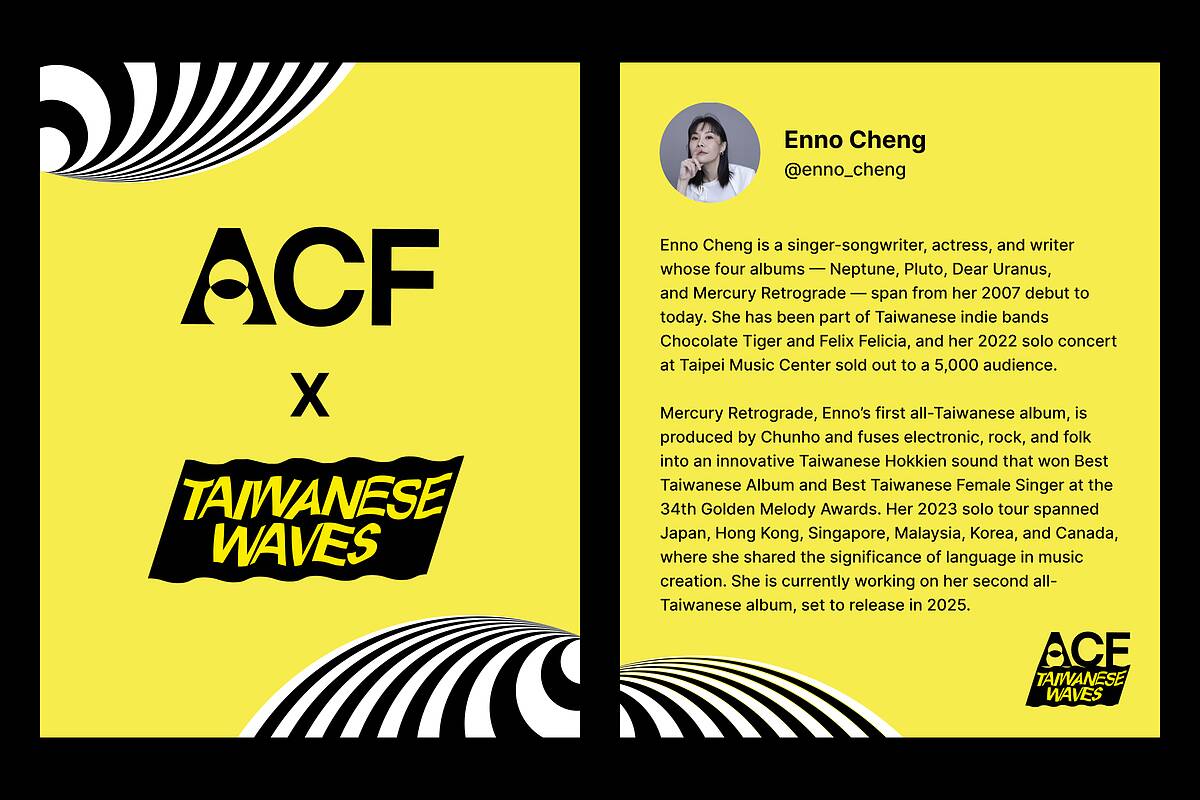 ACF

X

TAIWANESE WAVES

Enno Cheng
@enno_cheng

Enno Cheng is a singer-songwriter, actress, and writer whose four albums — Neptune, Pluto, Dear Uranus, and Mercury Retrograde — span from her 2007 debut to today. She has been part of Taiwanese indie bands Chocolate Tiger and Felix Felicia, and her 2022 solo concert at Taipei Music Center sold out to a 5,000 audience.

Mercury Retrograde, Enno's first all-Taiwanese album, is produced by Chunho and fuses electronic, rock, and folk into an innovative Taiwanese Hokkien sound that won Best Taiwanese Album and Best Taiwanese Female Singer at the 34th Golden Melody Awards. Her 2023 solo tour spanned Japan, Hong Kong, Singapore, Malaysia, Korea, and Canada, where she shared the significance of language in music creation. She is currently working on her second all-Taiwanese album, set to release in 2025.

ACF
TAIWANESE WAVES